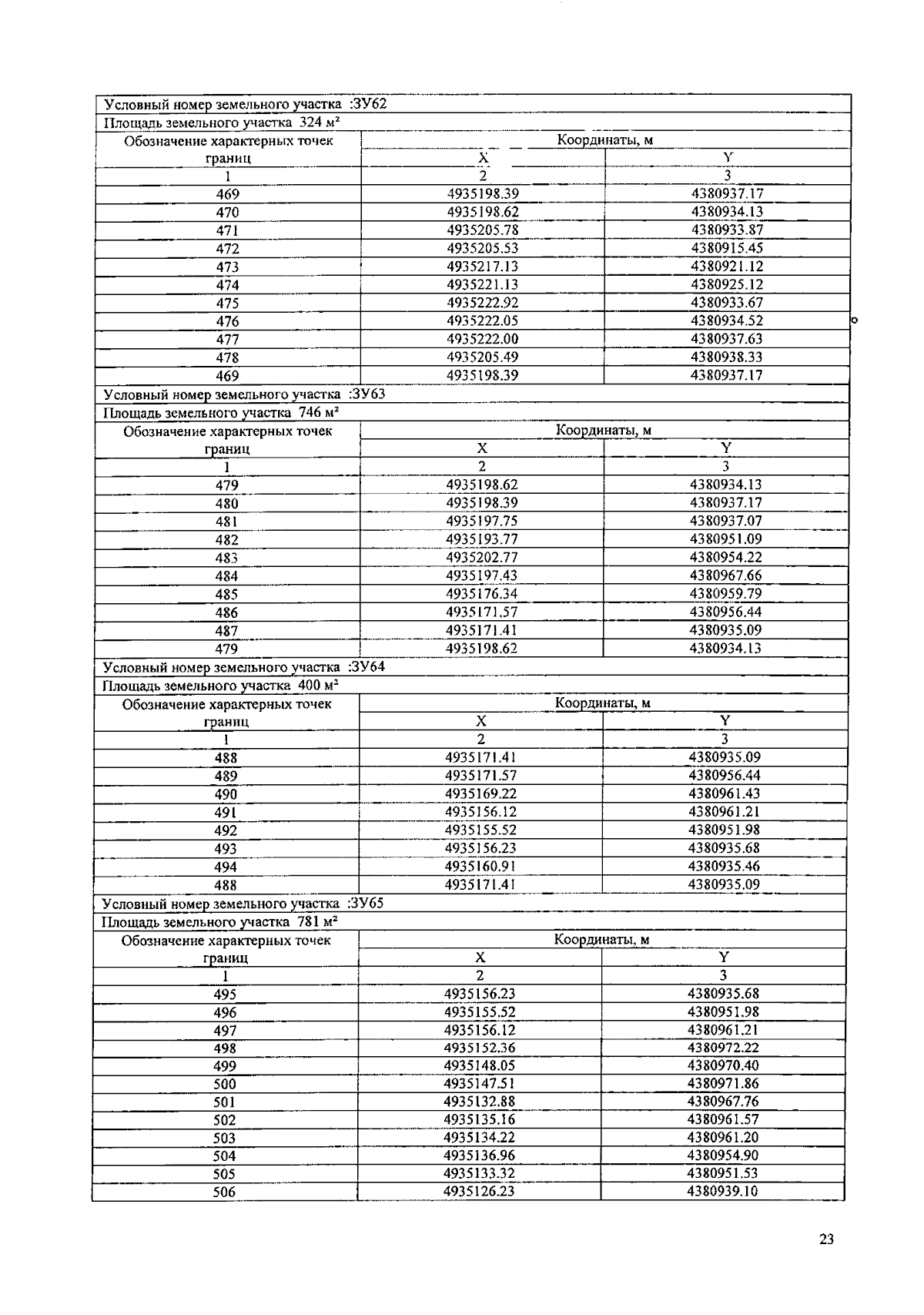 | Условный номер земельного участка :ЗУ62 | | |
|---|---|---|
| Площадь земельного участка 324 м² | | |
| Обозначение характерных точек границ | Координаты, м | |
| | X | Y |
| 1 | 2 | 3 |
| 469 | 4935198.39 | 4380937.17 |
| 470 | 4935198.62 | 4380934.13 |
| 471 | 4935205.78 | 4380933.87 |
| 472 | 4935205.53 | 4380915.45 |
| 473 | 4935217.13 | 4380921.12 |
| 474 | 4935221.13 | 4380925.12 |
| 475 | 4935222.92 | 4380933.67 |
| 476 | 4935222.05 | 4380934.52 |
| 477 | 4935222.00 | 4380937.63 |
| 478 | 4935205.49 | 4380938.33 |
| 469 | 4935198.39 | 4380937.17 |
| Условный номер земельного участка :ЗУ63 | | |
| Площадь земельного участка 746 м² | | |
| Обозначение характерных точек границ | Координаты, м | |
| | X | Y |
| 1 | 2 | 3 |
| 479 | 4935198.62 | 4380934.13 |
| 480 | 4935198.39 | 4380937.17 |
| 481 | 4935197.75 | 4380937.07 |
| 482 | 4935193.77 | 4380951.09 |
| 483 | 4935202.77 | 4380954.22 |
| 484 | 4935197.43 | 4380967.66 |
| 485 | 4935176.34 | 4380959.79 |
| 486 | 4935171.57 | 4380956.44 |
| 487 | 4935171.41 | 4380935.09 |
| 479 | 4935198.62 | 4380934.13 |
| Условный номер земельного участка :ЗУ64 | | |
| Площадь земельного участка 400 м² | | |
| Обозначение характерных точек границ | Координаты, м | |
| | X | Y |
| 1 | 2 | 3 |
| 488 | 4935171.41 | 4380935.09 |
| 489 | 4935171.57 | 4380956.44 |
| 490 | 4935169.22 | 4380961.43 |
| 491 | 4935156.12 | 4380961.21 |
| 492 | 4935155.52 | 4380951.98 |
| 493 | 4935156.23 | 4380935.68 |
| 494 | 4935160.91 | 4380935.46 |
| 488 | 4935171.41 | 4380935.09 |
| Условный номер земельного участка :ЗУ65 | | |
| Площадь земельного участка 781 м² | | |
| Обозначение характерных точек границ | Координаты, м | |
| | X | Y |
| 1 | 2 | 3 |
| 495 | 4935156.23 | 4380935.68 |
| 496 | 4935155.52 | 4380951.98 |
| 497 | 4935156.12 | 4380961.21 |
| 498 | 4935152.36 | 4380972.22 |
| 499 | 4935148.05 | 4380970.40 |
| 500 | 4935147.51 | 4380971.86 |
| 501 | 4935132.88 | 4380967.76 |
| 502 | 4935135.16 | 4380961.57 |
| 503 | 4935134.22 | 4380961.20 |
| 504 | 4935136.96 | 4380954.90 |
| 505 | 4935133.32 | 4380951.53 |
| 506 | 4935126.23 | 4380939.10 |

23